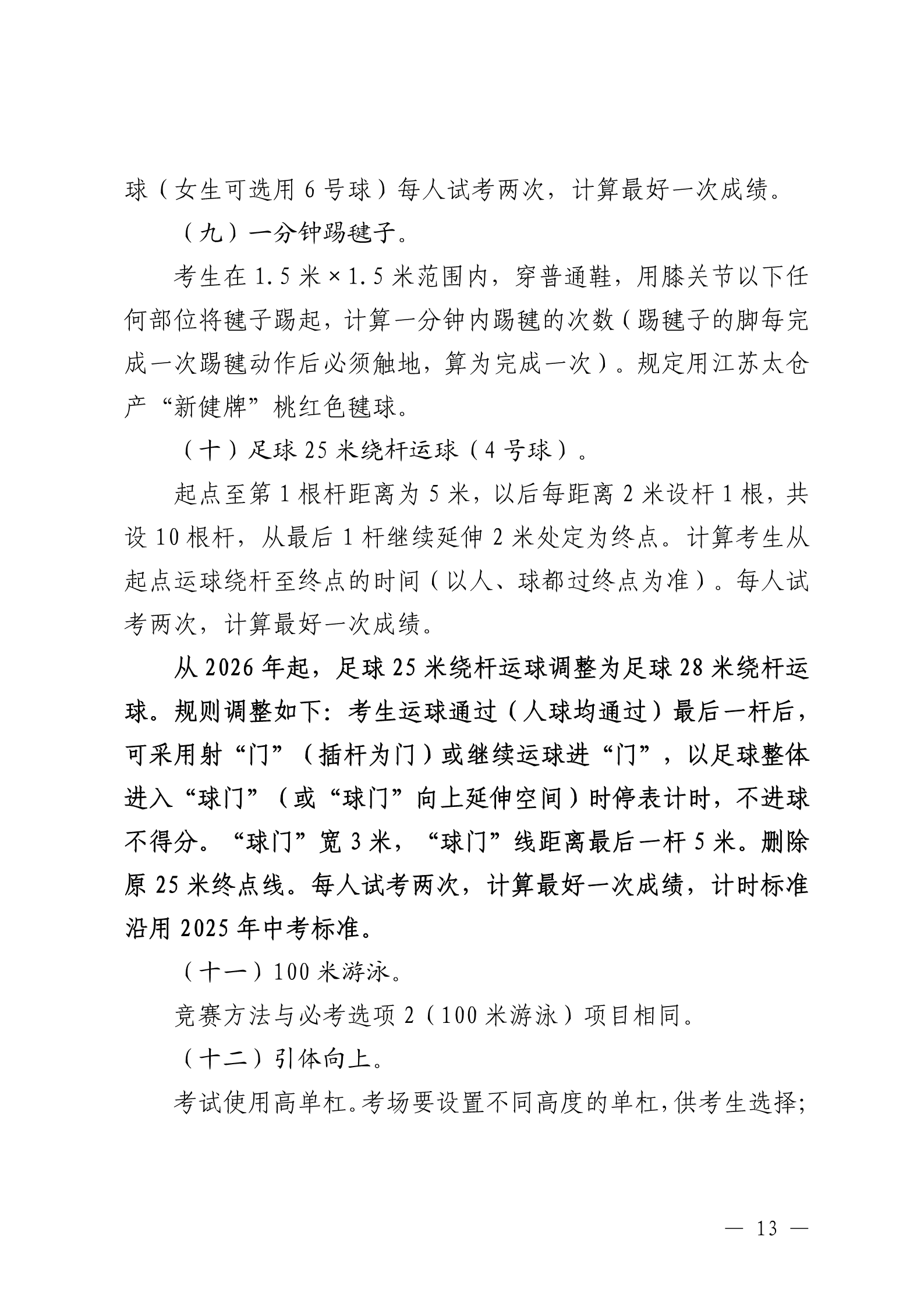 球（女生可选用 6 号球）每人试考两次，计算最好一次成绩。

（九）一分钟踢毽子。

考生在 1.5 米×1.5 米范围内，穿普通鞋，用膝关节以下任何部位将毽子踢起，计算一分钟内踢毽的次数（踢毽子的脚每完成一次踢毽动作后必须触地，算为完成一次）。规定用江苏太仓产“新健牌”桃红色毽球。

（十）足球 25 米绕杆运球（4 号球）。

起点至第 1 根杆距离为 5 米，以后每距离 2 米设杆 1 根，共设 10 根杆，从最后 1 杆继续延伸 2 米处定为终点。计算考生从起点运球绕杆至终点的时间（以人、球都过终点为准）。每人试考两次，计算最好一次成绩。

从 2026 年起，足球 25 米绕杆运球调整为足球 28 米绕杆运球。规则调整如下：考生运球通过（人球均通过）最后一杆后，可采用射“门”（插杆为门）或继续运球进“门”，以足球整体进入“球门”（或“球门”向上延伸空间）时停表计时，不进球不得分。“球门”宽 3 米，“球门”线距离最后一杆 5 米。删除原 25 米终点线。每人试考两次，计算最好一次成绩，计时标准沿用 2025 年中考标准。

（十一）100 米游泳。

竞赛方法与必考选项 2（100 米游泳）项目相同。

（十二）引体向上。

考试使用高单杠。考场要设置不同高度的单杠，供考生选择；

— 13 —